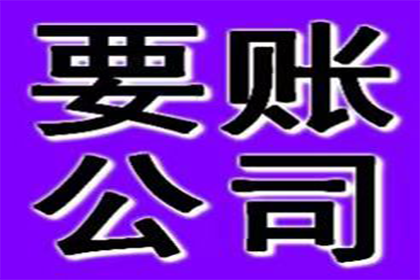 要账
公司